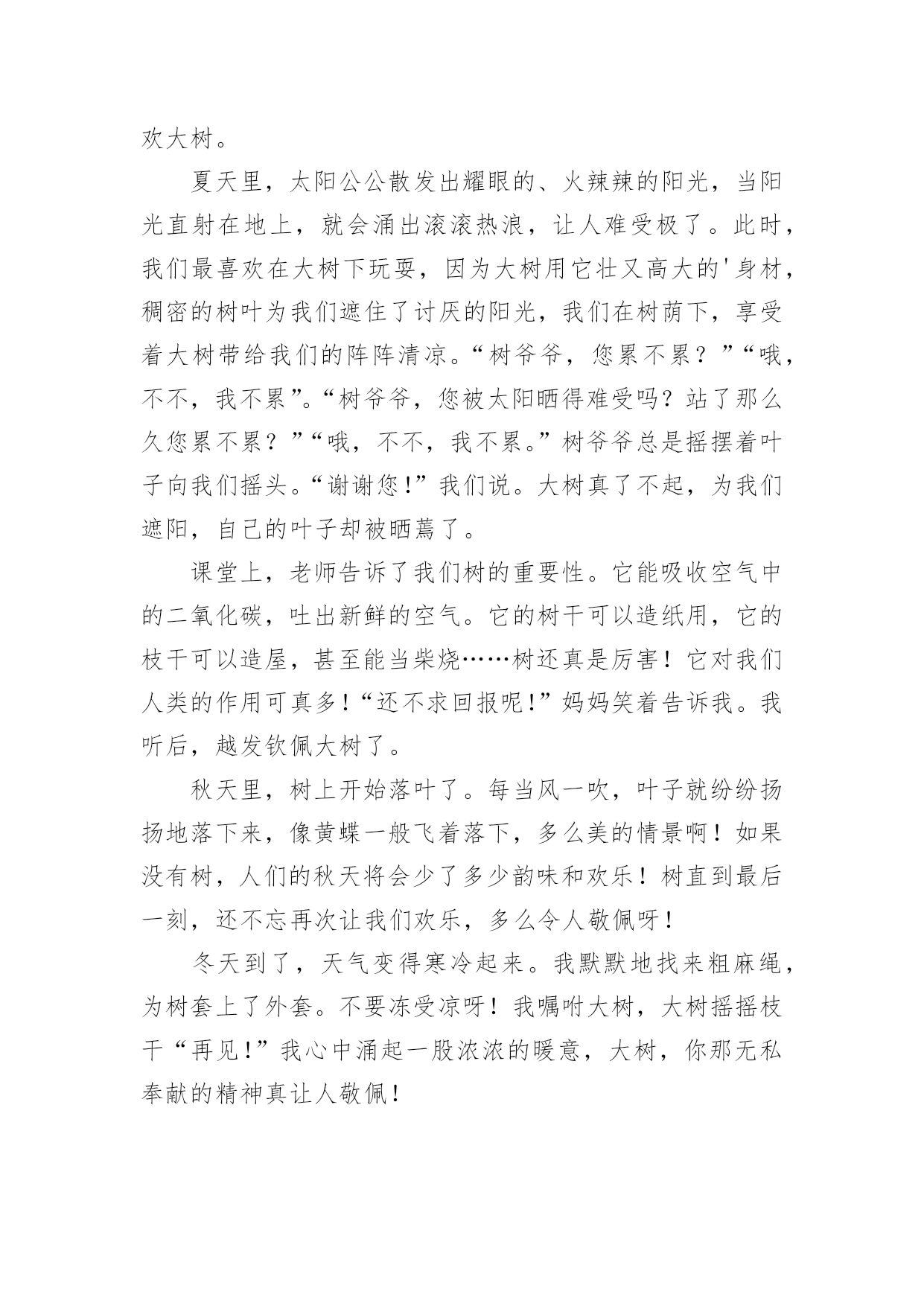 欢大树。

夏天里，太阳公公散发出耀眼的、火辣辣的阳光，当阳光直射在地上，就会涌出滚滚热浪，让人难受极了。此时，我们最喜欢在大树下玩耍，因为大树用它壮又高大的'身材，稠密的树叶为我们遮住了讨厌的阳光，我们在树荫下，享受着大树带给我们的阵阵清凉。“树爷爷，您累不累？”“哦，不不，我不累”。“树爷爷，您被太阳晒得难受吗？站了那么久您累不累？”“哦，不不，我不累。”树爷爷总是摇摆着叶子向我们摇头。“谢谢您！”我们说。大树真了不起，为我们遮阳，自己的叶子却被晒蔫了。

课堂上，老师告诉了我们树的重要性。它能吸收空气中的二氧化碳，吐出新鲜的空气。它的树干可以造纸用，它的枝干可以造屋，甚至能当柴烧……树还真是厉害！它对我们人类的作用可真多！“还不求回报呢！”妈妈笑着告诉我。我听后，越发钦佩大树了。

秋天里，树上开始落叶了。每当风一吹，叶子就纷纷扬扬地落下来，像黄蝶一般飞着落下，多么美的情景啊！如果没有树，人们的秋天将会少了多少韵味和欢乐！树直到最后一刻，还不忘再次让我们欢乐，多么令人敬佩呀！

冬天到了，天气变得寒冷起来。我默默地找来粗麻绳，为树套上了外套。不要冻受凉呀！我嘱咐大树，大树摇摇枝干“再见！”我心中涌起一股浓浓的暖意，大树，你那无私奉献的精神真让人敬佩！